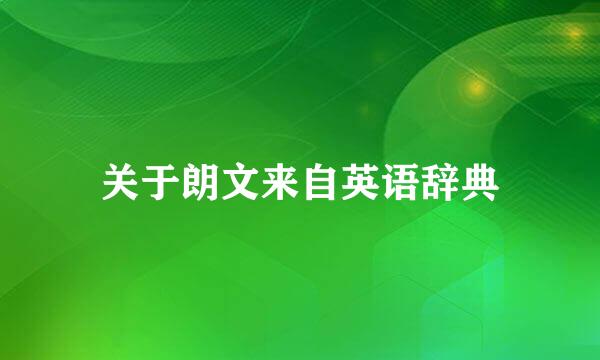 关于朗文来自英语辞典